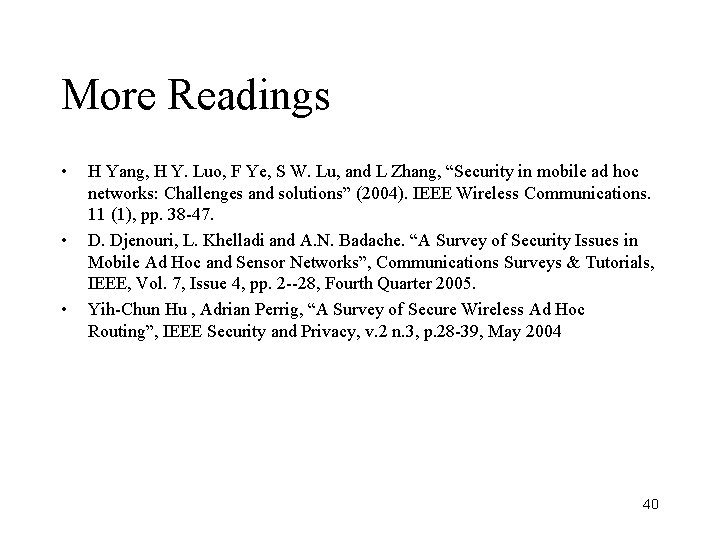 More Readings

• H Yang, H Y. Luo, F Ye, S W. Lu, and L Zhang, “Security in mobile ad hoc networks: Challenges and solutions” (2004). IEEE Wireless Communications. 11 (1), pp. 38-47.

• D. Djenouri, L. Khelladi and A.N. Badache. “A Survey of Security Issues in Mobile Ad Hoc and Sensor Networks”, Communications Surveys & Tutorials, IEEE, Vol. 7, Issue 4, pp. 2--28, Fourth Quarter 2005.

• Yih-Chun Hu , Adrian Perrig, “A Survey of Secure Wireless Ad Hoc Routing”, IEEE Security and Privacy, v.2 n.3, p.28-39, May 2004

40